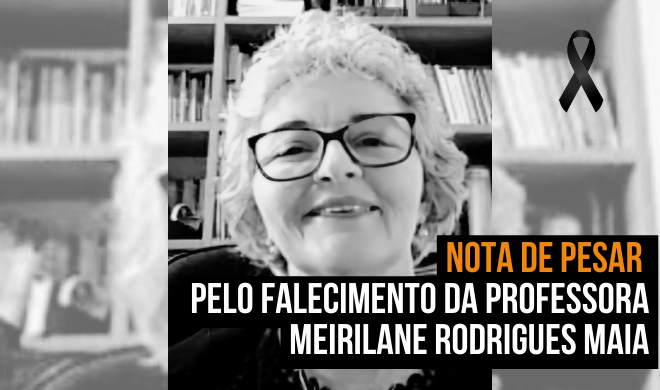 NOTA DE PESAR
PELO FALECIMENTO DA PROFESSORA
MEIRILANE RODRIGUES MAIA